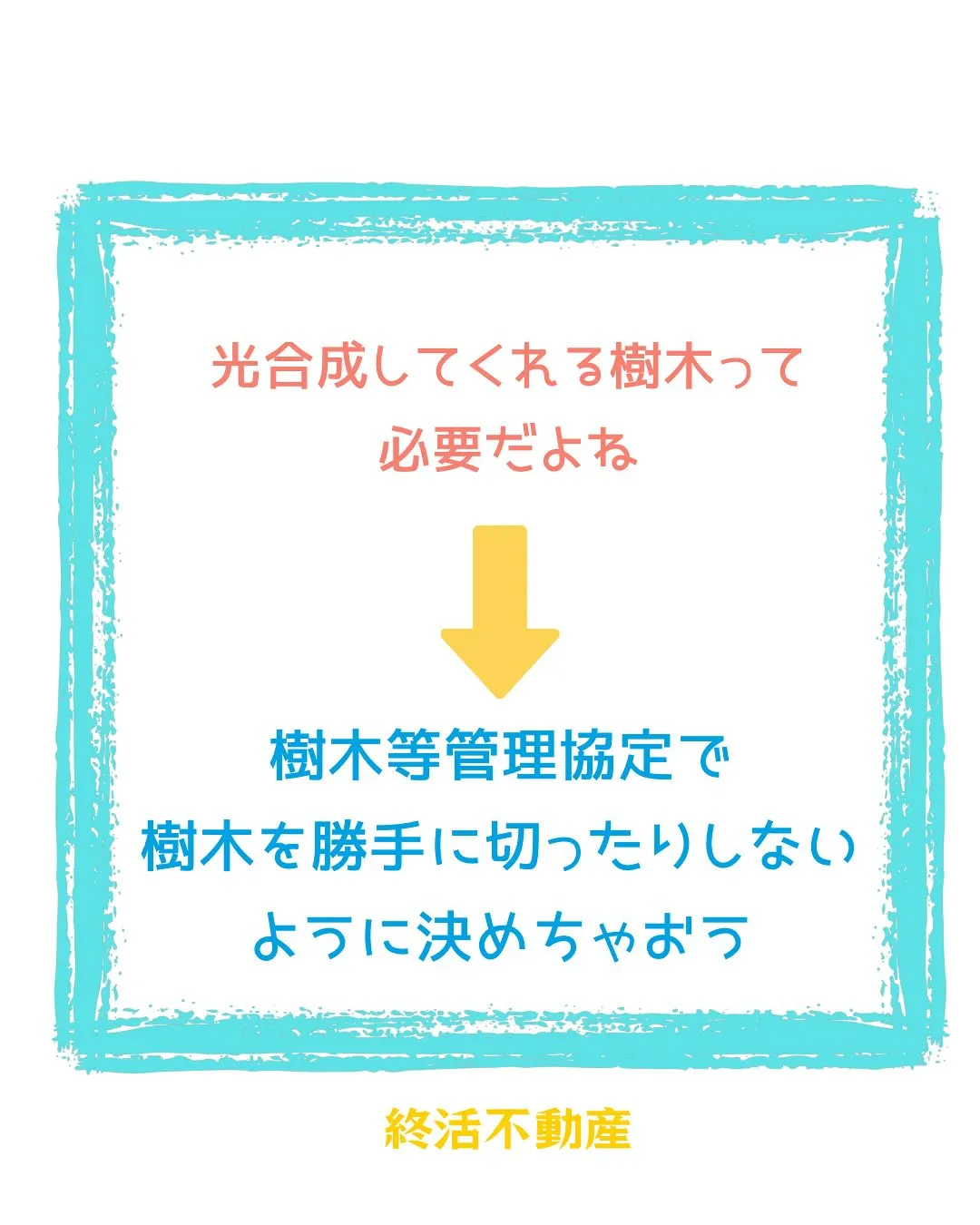 光合成してくれる樹木って
必要だよね

樹木等管理協定で
樹木を勝手に切ったりしない
ように決めちゃおう

終活不動産